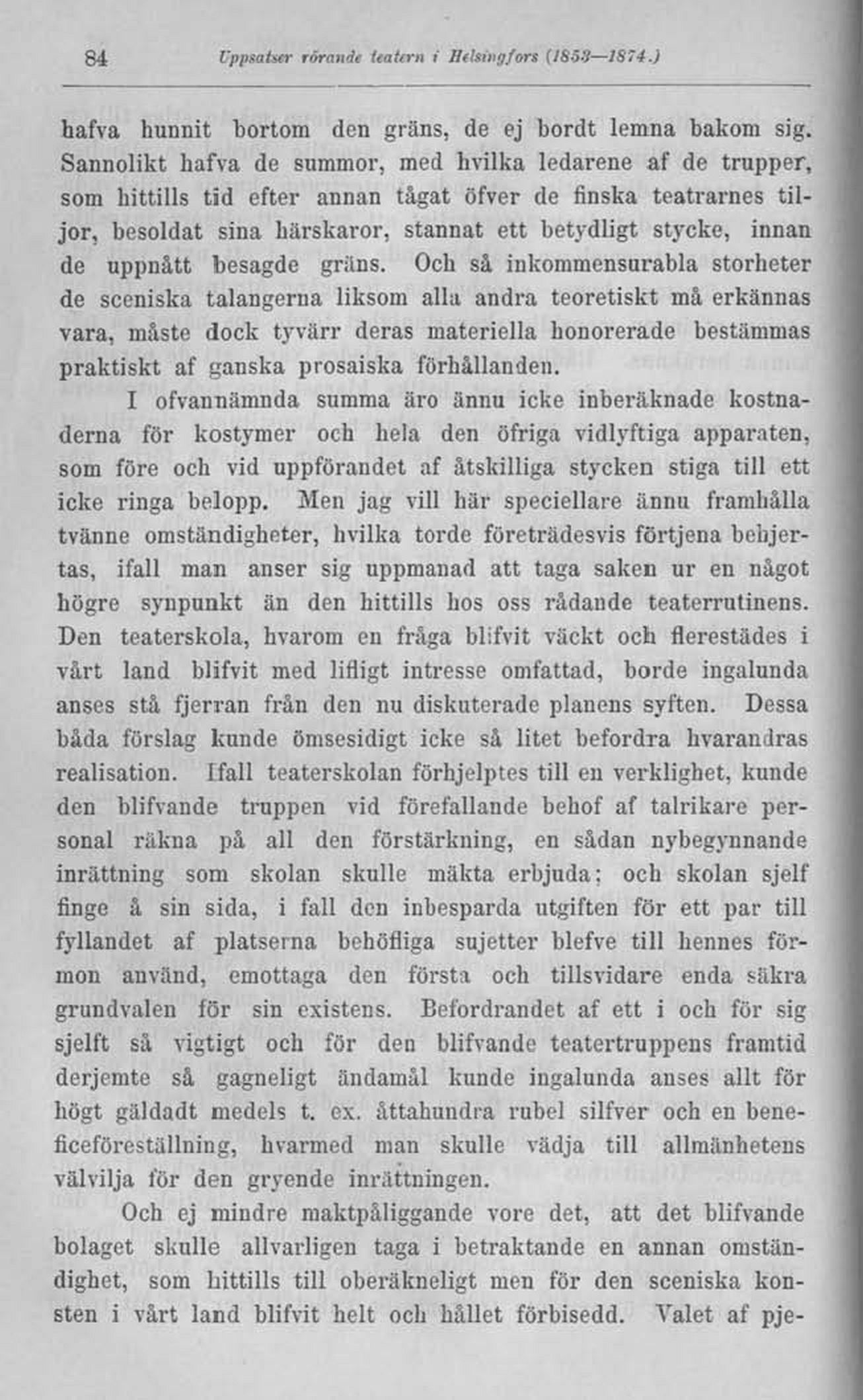 84 Uppsatser rörande teatern i Helsingfors (1853—1874.)

hafva hunnit bortom den gräns, de ej bordt lemna bakom sig. Sannolikt hafva de summor, med hvilka ledarene af de trupper, som hittills tid efter annan tågat öfver de finska teatrarnes tiljor, besoldat sina härskaror, stannat ett betydligt stycke, innan de uppnått besagde gräns. Och så inkommensurabla storheter de sceniska talangerna liksom alla andra teoretiskt må erkännas vara, måste dock tyvärr deras materiella honorerade bestämmas praktiskt af ganska prosaiska förhållanden.

I ofvannämnda summa äro ännu icke inberäknade kostnaderna för kostymer och hela den öfriga vidlyftiga apparaten, som före och vid uppförandet af åtskilliga stycken stiga till ett icke ringa belopp. Men jag vill här speciellare ännu framhålla tvänne omständigheter, hvilka torde företrädesvis förtjena behjertas, ifall man anser sig uppmanad att taga saken ur en något högre synpunkt än den hittills hos oss rådande teaterrutinens. Den teaterskola, hvarom en fråga blifvit väckt och flerestädes i vårt land blifvit med lifligt intresse omfattad, borde ingalunda anses stå fjerran från den nu diskuterade planens syften. Dessa båda förslag kunde ömsesidigt icke så litet befordra hvarandras realisation. Ifall teaterskolan förhjelptes till en verklighet, kunde den blifvande truppen vid förefallande behof af talrikare personal räkna på all den förstärkning, en sådan nybegynnande inrättning som skolan skulle mäkta erbjuda; och skolan sjelf finge å sin sida, i fall den inbesparda utgiften för ett par till fyllandet af platserna behöfliga sujetter blefve till hennes förmon använd, emottaga den första och tillsvidare enda säkra grundvalen för sin existens. Befordrandet af ett i och för sig sjelft så vigtigt och för den blifvande teatertruppens framtid derjemte så gagneligt ändamål kunde ingalunda anses allt för högt gäldadt medels t. ex. åttahundra rubel silfver och en beneficeföreställning, hvarmed man skulle vädja till allmänhetens välvilja för den gryende inrättningen.

Och ej mindre maktpåliggande vore det, att det blifvande bolaget skulle allvarligen taga i betraktande en annan omständighet, som hittills till oberäkneligt men för den sceniska konsten i vårt land blifvit helt och hållet förbisedd. Valet af pje-